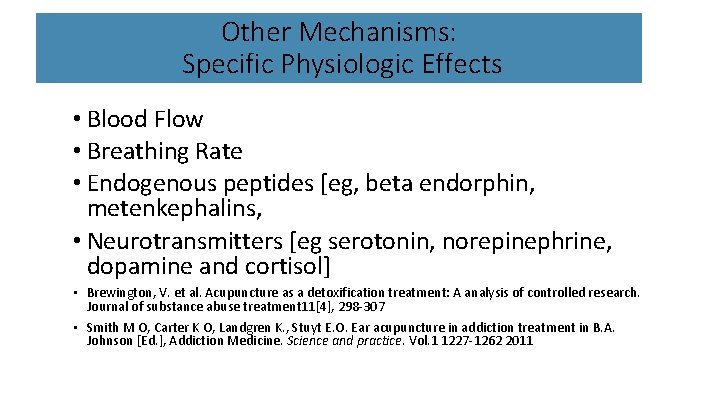 Other Mechanisms:
Specific Physiologic Effects

• Blood Flow
• Breathing Rate
• Endogenous peptides [eg, beta endorphin, metenkephalins,
• Neurotransmitters [eg serotonin, norepinephrine, dopamine and cortisol]

• Brewington, V. et al. Acupuncture as a detoxification treatment: A analysis of controlled research. Journal of substance abuse treatment11[4], 298-307
• Smith M O, Carter K O, Landgren K., Stuyt E.O. Ear acupuncture in addiction treatment in B.A. Johnson [Ed.], Addiction Medicine. Science and practice. Vol.1 1227-1262 2011